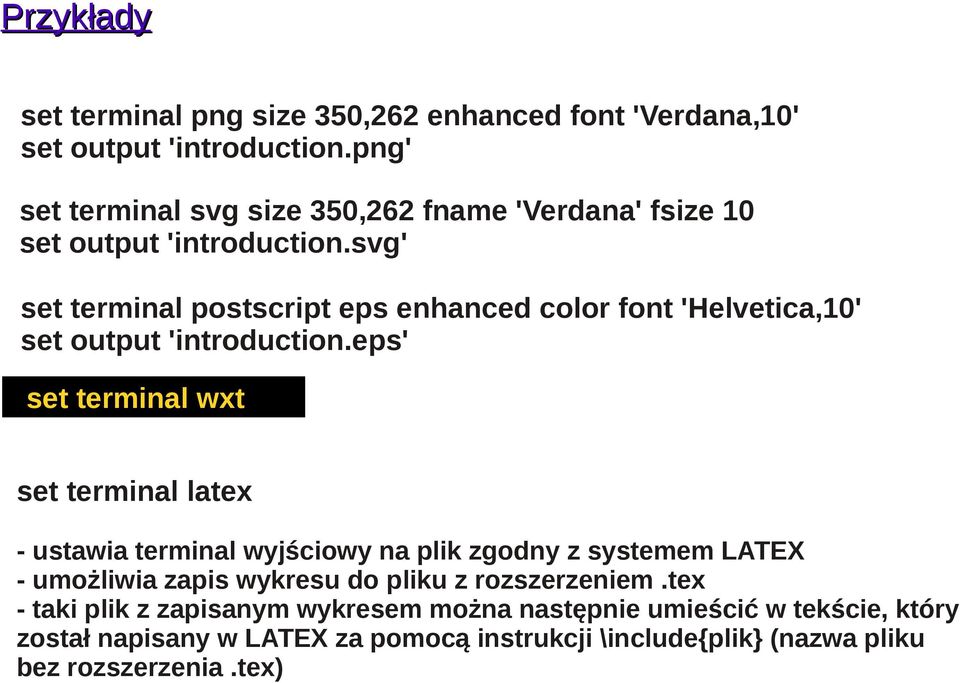 Przykłady

set terminal png size 350,262 enhanced font 'Verdana,10'
set output 'introduction.png'

set terminal svg size 350,262 fname 'Verdana' fsize 10
set output 'introduction.svg'

set terminal postscript eps enhanced color font 'Helvetica,10'
set output 'introduction.eps'

set terminal wxt

set terminal latex

- ustawia terminal wyjściowy na plik zgodny z systemem LATEX
- umożliwia zapis wykresu do pliku z rozszerzeniem .tex
- taki plik z zapisanym wykresem można następnie umieścić w tekście, który został napisany w LATEX za pomocą instrukcji \include{plik} (nazwa pliku bez rozszerzenia .tex)